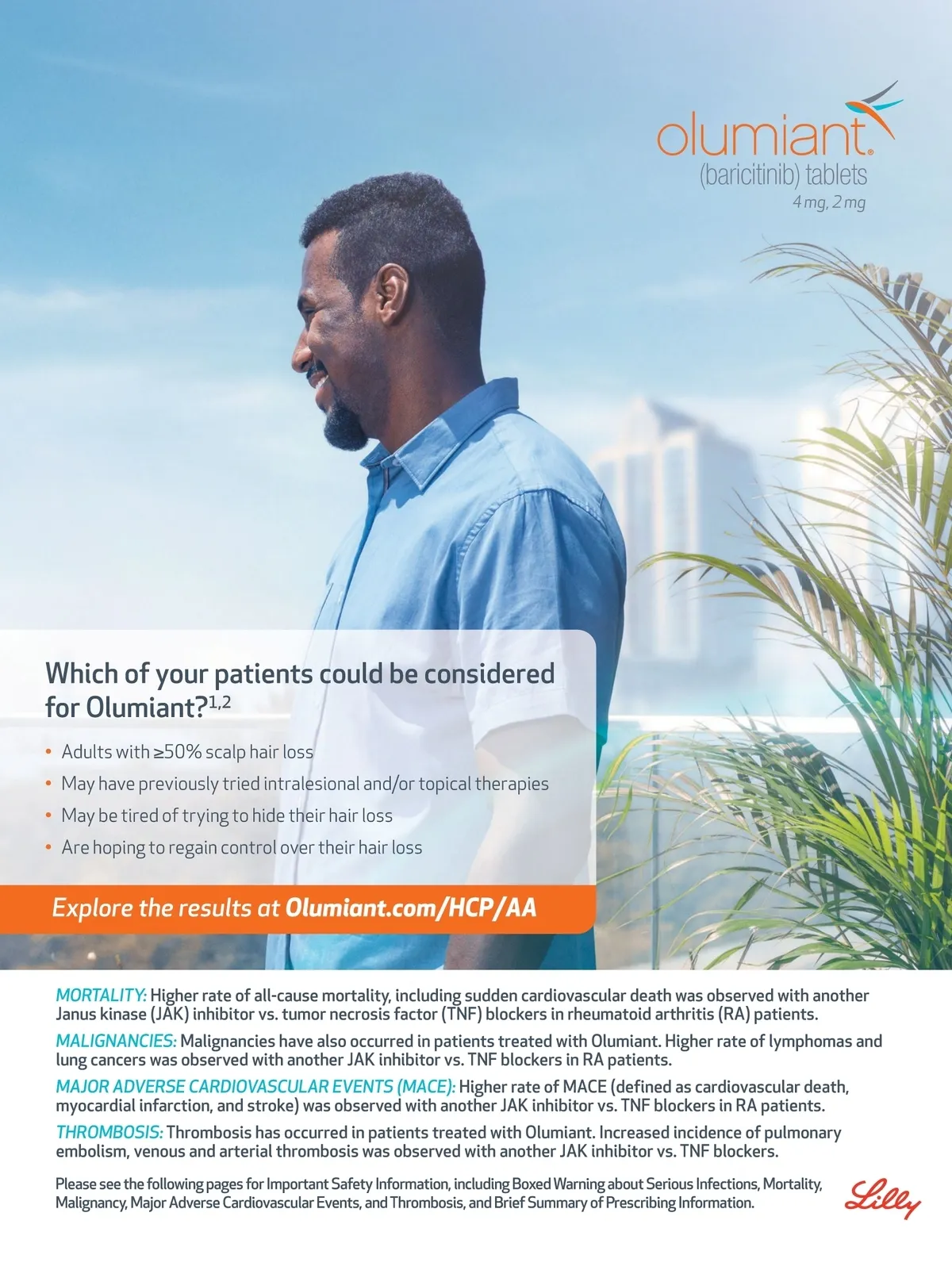 olumiant®
(baricitinib) tablets
4 mg, 2 mg

Which of your patients could be considered for Olumiant?$^{1,2}$

• Adults with ≥50% scalp hair loss
• May have previously tried intralesional and/or topical therapies
• May be tired of trying to hide their hair loss
• Are hoping to regain control over their hair loss

Explore the results at Olumiant.com/HCP/AA

MORTALITY: Higher rate of all-cause mortality, including sudden cardiovascular death was observed with another Janus kinase (JAK) inhibitor vs. tumor necrosis factor (TNF) blockers in rheumatoid arthritis (RA) patients.

MALIGNANCIES: Malignancies have also occurred in patients treated with Olumiant. Higher rate of lymphomas and lung cancers was observed with another JAK inhibitor vs. TNF blockers in RA patients.

MAJOR ADVERSE CARDIOVASCULAR EVENTS (MACE): Higher rate of MACE (defined as cardiovascular death, myocardial infarction, and stroke) was observed with another JAK inhibitor vs. TNF blockers in RA patients.

THROMBOSIS: Thrombosis has occurred in patients treated with Olumiant. Increased incidence of pulmonary embolism, venous and arterial thrombosis was observed with another JAK inhibitor vs. TNF blockers.

Please see the following pages for Important Safety Information, including Boxed Warning about Serious Infections, Mortality, Malignancy, Major Adverse Cardiovascular Events, and Thrombosis, and Brief Summary of Prescribing Information.

Lilly